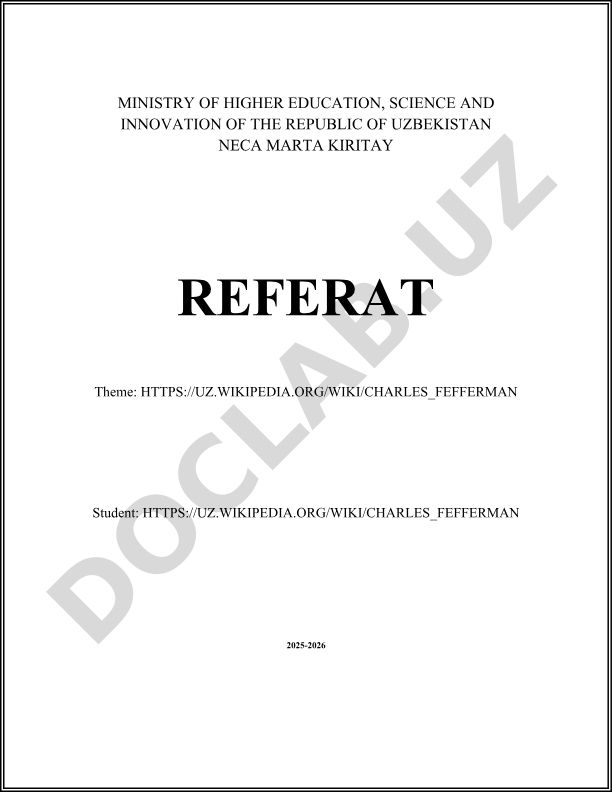 MINISTRY OF HIGHER EDUCATION, SCIENCE AND INNOVATION OF THE REPUBLIC OF UZBEKISTAN
NECA MARTA KIRITAY

REFERAT

Theme: HTTPS://UZ.WIKIPEDIA.ORG/WIKI/CHARLES_FEFFERMAN

Student: HTTPS://UZ.WIKIPEDIA.ORG/WIKI/CHARLES_FEFFERMAN

2025-2026

DOCLAB.UZ